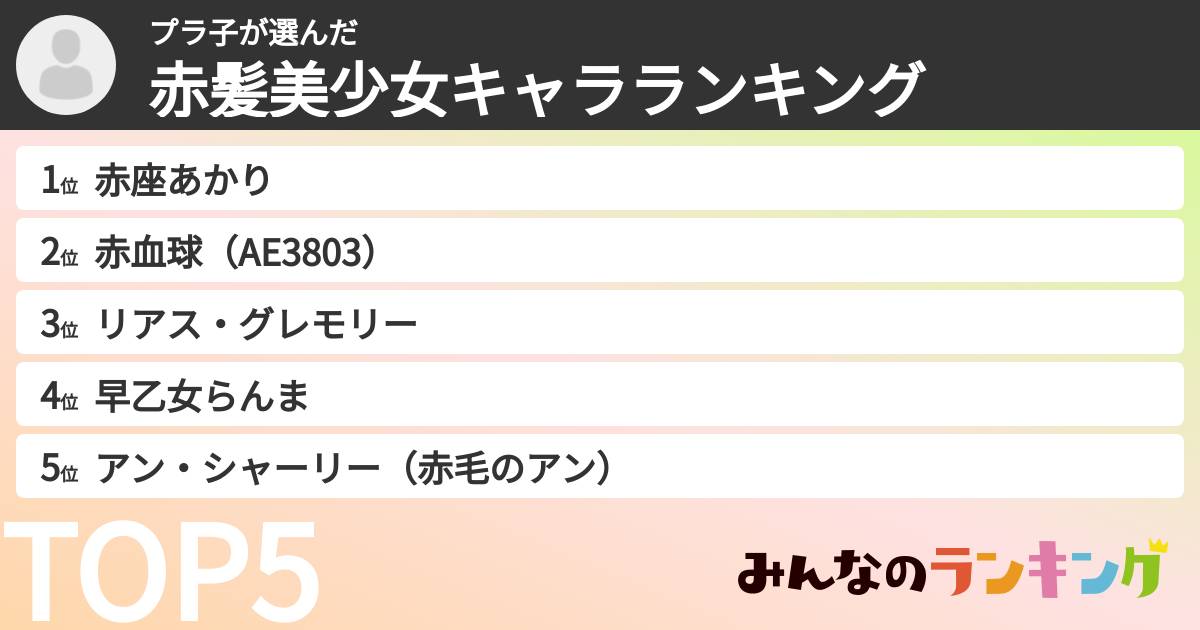 プラ子が選んだ
赤髪美少女キャラランキング

1位 赤座あかり
2位 赤血球（AE3803）
3位 リアス・グレモリー
4位 早乙女らんま
5位 アン・シャーリー（赤毛のアン）

TOP5

みんなのランキング